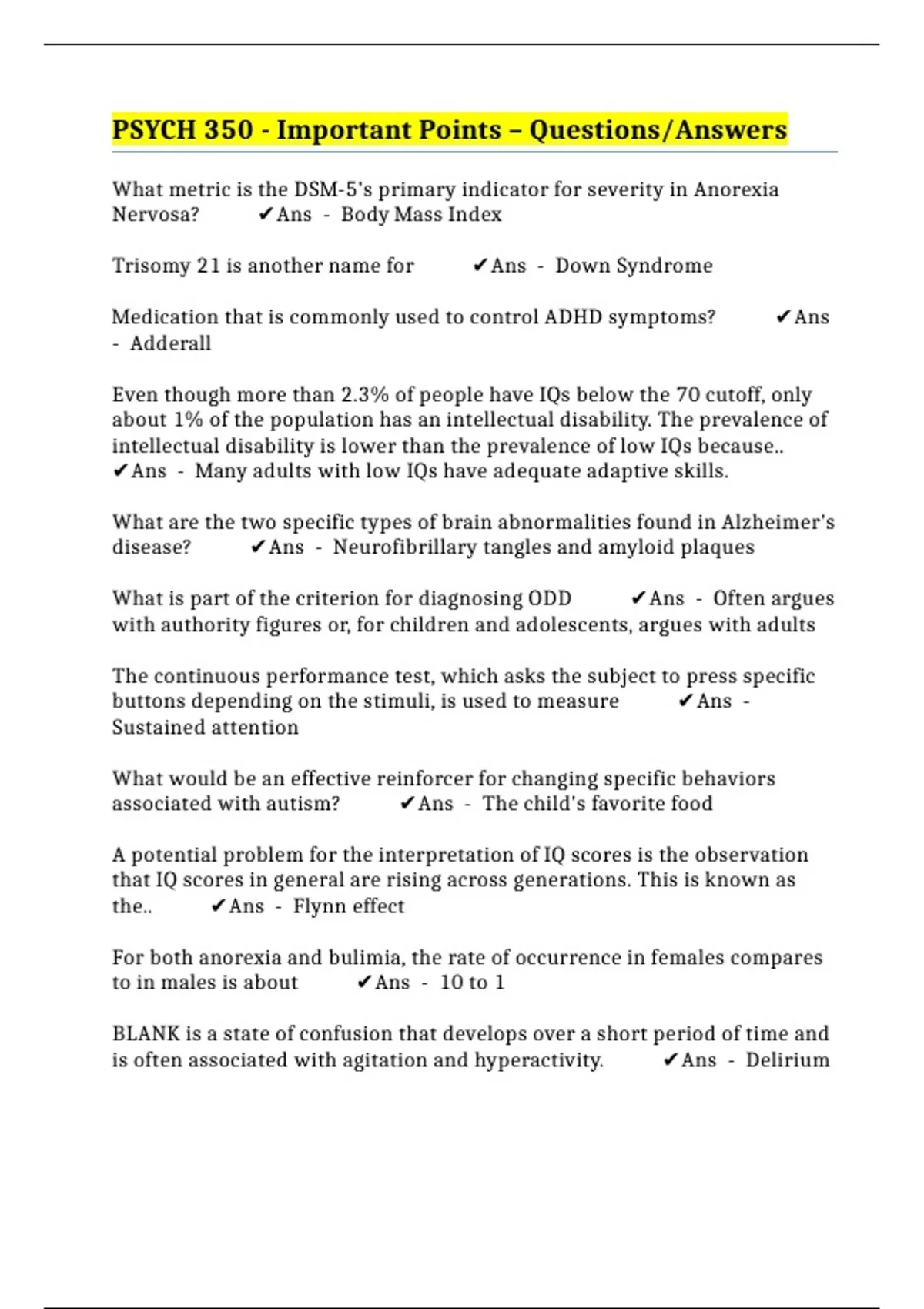 PSYCH 350 - Important Points – Questions/Answers

What metric is the DSM-5's primary indicator for severity in Anorexia Nervosa? ✔Ans - Body Mass Index

Trisomy 21 is another name for ✔Ans - Down Syndrome

Medication that is commonly used to control ADHD symptoms? ✔Ans - Adderall

Even though more than 2.3% of people have IQs below the 70 cutoff, only about 1% of the population has an intellectual disability. The prevalence of intellectual disability is lower than the prevalence of low IQs because.. ✔Ans - Many adults with low IQs have adequate adaptive skills.

What are the two specific types of brain abnormalities found in Alzheimer's disease? ✔Ans - Neurofibrillary tangles and amyloid plaques

What is part of the criterion for diagnosing ODD ✔Ans - Often argues with authority figures or, for children and adolescents, argues with adults

The continuous performance test, which asks the subject to press specific buttons depending on the stimuli, is used to measure ✔Ans - Sustained attention

What would be an effective reinforcer for changing specific behaviors associated with autism? ✔Ans - The child's favorite food

A potential problem for the interpretation of IQ scores is the observation that IQ scores in general are rising across generations. This is known as the.. ✔Ans - Flynn effect

For both anorexia and bulimia, the rate of occurrence in females compares to in males is about ✔Ans - 10 to 1

BLANK is a state of confusion that develops over a short period of time and is often associated with agitation and hyperactivity. ✔Ans - Delirium